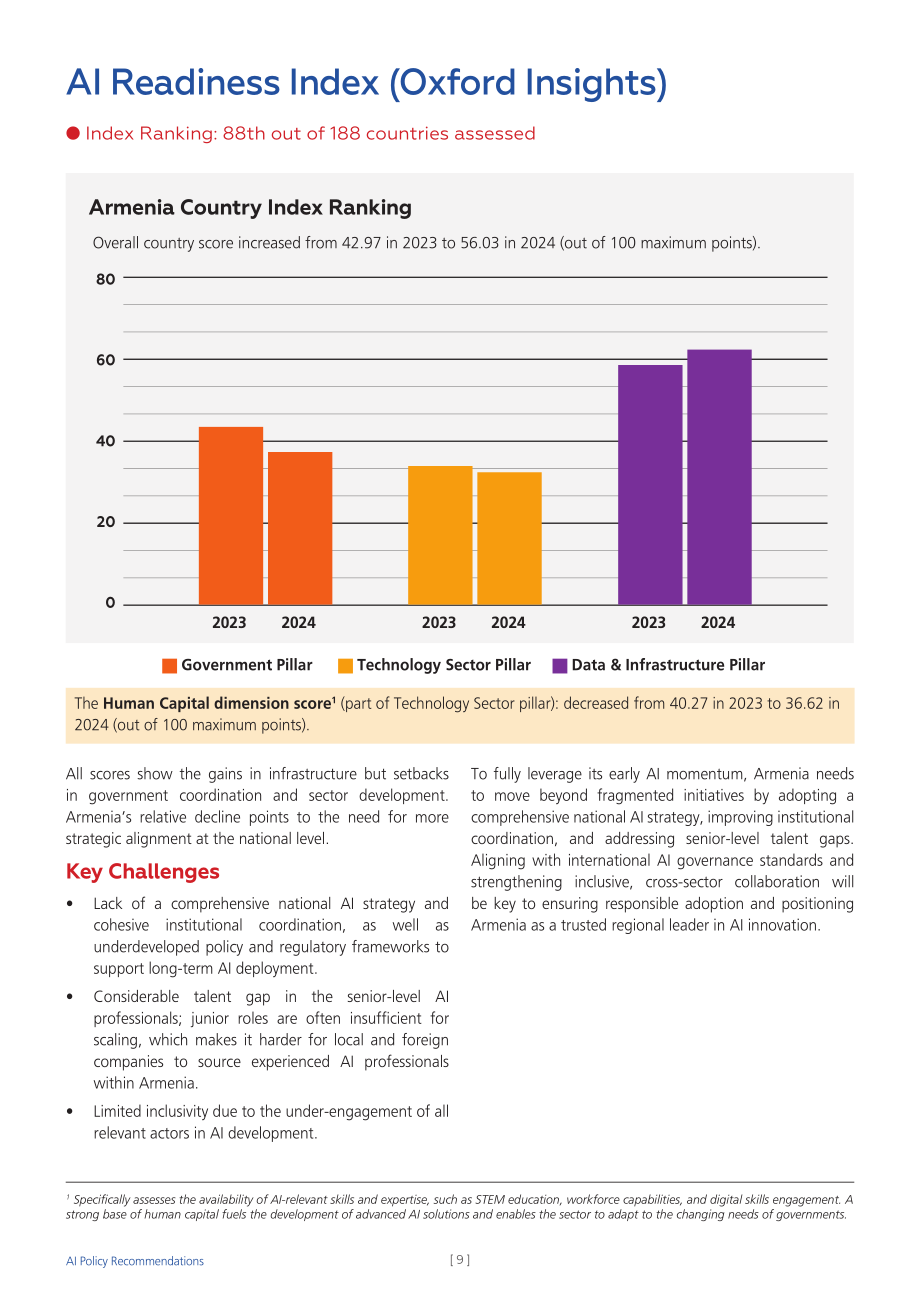 AI Readiness Index (Oxford Insights)

• Index Ranking: 88th out of 188 countries assessed

Armenia Country Index Ranking

Overall country score increased from 42.97 in 2023 to 56.03 in 2024 (out of 100 maximum points).

80
60
40
20
0

2023 2024 2023 2024 2023 2024

Government Pillar Technology Sector Pillar Data & Infrastructure Pillar

The Human Capital dimension score$^{1}$ (part of Technology Sector pillar): decreased from 40.27 in 2023 to 36.62 in 2024 (out of 100 maximum points).

All scores show the gains in infrastructure but setbacks in government coordination and sector development. Armenia's relative decline points to the need for more strategic alignment at the national level.

Key Challenges

• Lack of a comprehensive national AI strategy and cohesive institutional coordination, as well as underdeveloped policy and regulatory frameworks to support long-term AI deployment.

• Considerable talent gap in the senior-level AI professionals; junior roles are often insufficient for scaling, which makes it harder for local and foreign companies to source experienced AI professionals within Armenia.

• Limited inclusivity due to the under-engagement of all relevant actors in AI development.

To fully leverage its early AI momentum, Armenia needs to move beyond fragmented initiatives by adopting a comprehensive national AI strategy, improving institutional coordination, and addressing senior-level talent gaps. Aligning with international AI governance standards and strengthening inclusive, cross-sector collaboration will be key to ensuring responsible adoption and positioning Armenia as a trusted regional leader in AI innovation.

$^{1}$ Specifically assesses the availability of AI-relevant skills and expertise, such as STEM education, workforce capabilities, and digital skills engagement. A strong base of human capital fuels the development of advanced AI solutions and enables the sector to adapt to the changing needs of governments.

AI Policy Recommendations

[ 9 ]